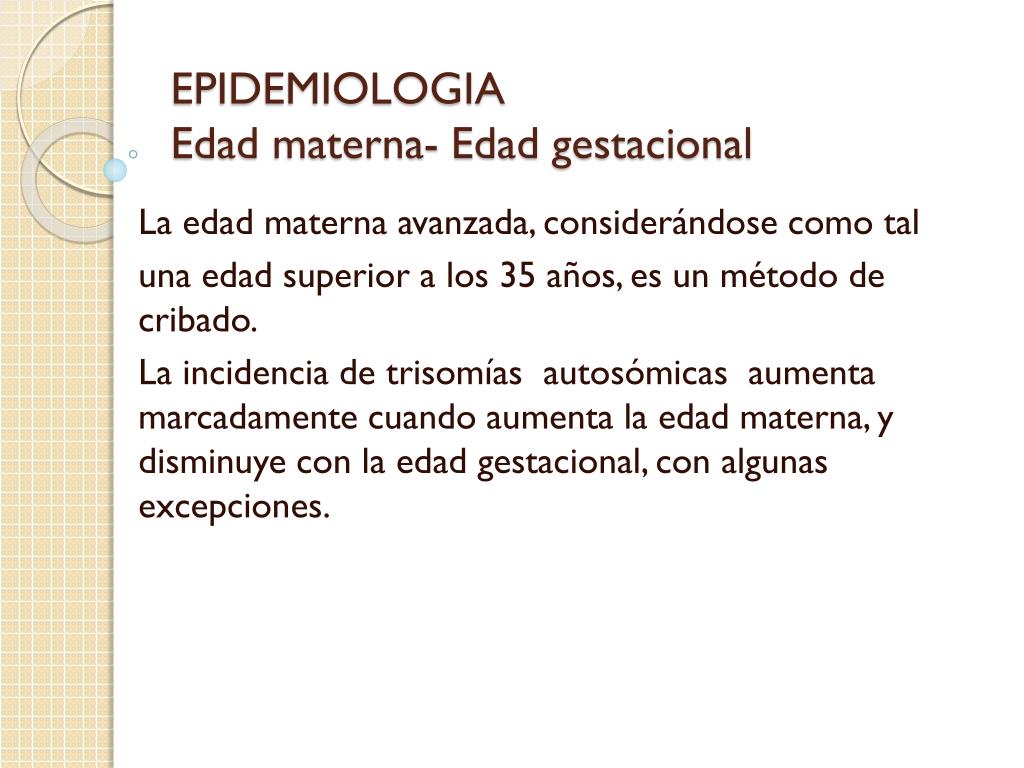 EPIDEMIOLOGIA
Edad materna- Edad gestacional

La edad materna avanzada, considerándose como tal una edad superior a los 35 años, es un método de cribado.

La incidencia de trisomías autosómicas aumenta marcadamente cuando aumenta la edad materna, y disminuye con la edad gestacional, con algunas excepciones.